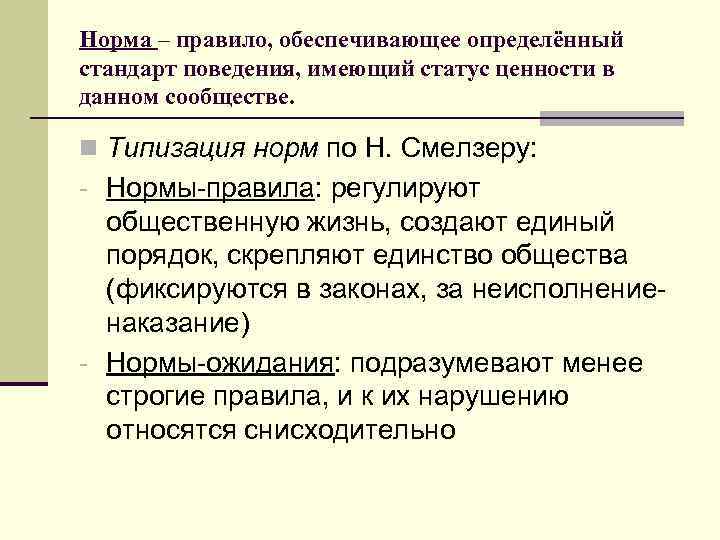 Норма – правило, обеспечивающее определённый стандарт поведения, имеющий статус ценности в данном сообществе.

Типизация норм по Н. Смелзеру:

- Нормы-правила: регулируют общественную жизнь, создают единый порядок, скрепляют единство общества (фиксируются в законах, за неисполнение-наказание)

- Нормы-ожидания: подразумевают менее строгие правила, и к их нарушению относятся снисходительно